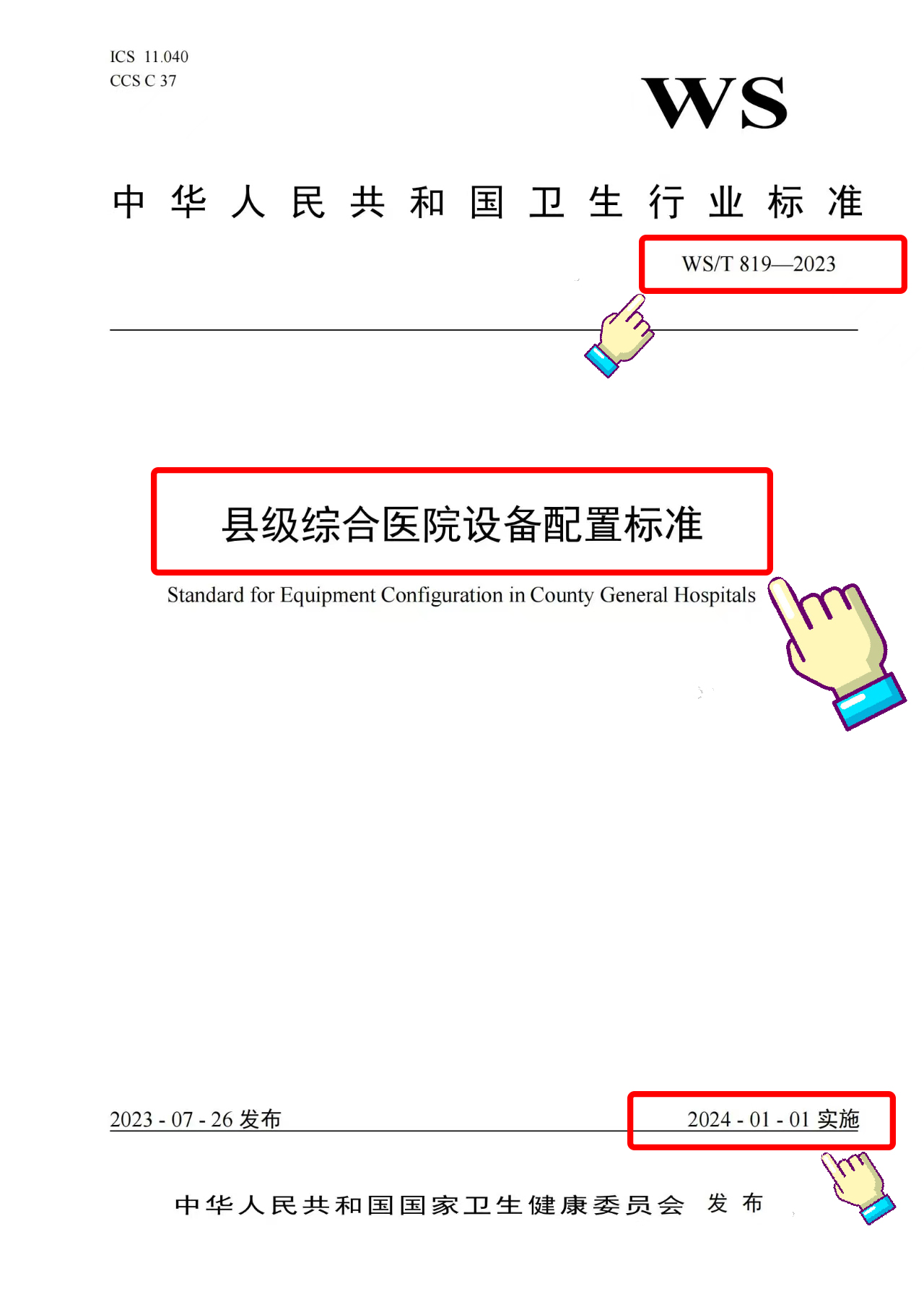 ICS 11.040
CCS C 37

WS

中华人民共和国卫生行业标准

WS/T 819—2023

县级综合医院设备配置标准

Standard for Equipment Configuration in County General Hospitals

2023 - 07 - 26 发布

2024 - 01 - 01 实施

中华人民共和国国家卫生健康委员会 发布